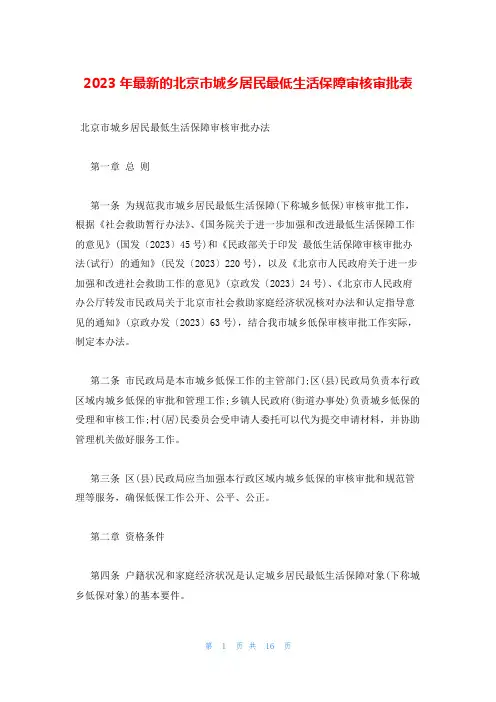 2023 年最新的北京市城乡居民最低生活保障审核审批表

北京市城乡居民最低生活保障审核审批办法

第一章 总 则

第一条 为规范我市城乡居民最低生活保障(下称城乡低保)审核审批工作，根据《社会救助暂行办法》、《国务院关于进一步加强和改进最低生活保障工作的意见》(国发〔2023〕45 号)和《民政部关于印发 最低生活保障审核审批办法(试行) 的通知》(民发〔2023〕220 号)，以及《北京市人民政府关于进一步加强和改进社会救助工作的意见》(京政发〔2023〕24 号)、《北京市人民政府办公厅转发市民政局关于北京市社会救助家庭经济状况核对办法和认定指导意见的通知》(京政办发〔2023〕63 号)，结合我市城乡低保审核审批工作实际，制定本办法。

第二条 市民政局是本市城乡低保工作的主管部门;区(县)民政局负责本行政区域内城乡低保的审批和管理工作;乡镇人民政府(街道办事处)负责城乡低保的受理和审核工作;村(居)民委员会受申请人委托可以代为提交申请材料，并协助管理机关做好服务工作。

第三条 区(县)民政局应当加强本行政区域内城乡低保的审核审批和规范管理等服务，确保低保工作公开、公平、公正。

第二章 资格条件

第四条 户籍状况和家庭经济状况是认定城乡居民最低生活保障对象(下称城乡低保对象)的基本要件。

第 1 页 共 16 页